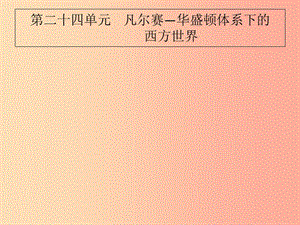 第二十四单元　凡尔赛—华盛顿体系下的西方世界